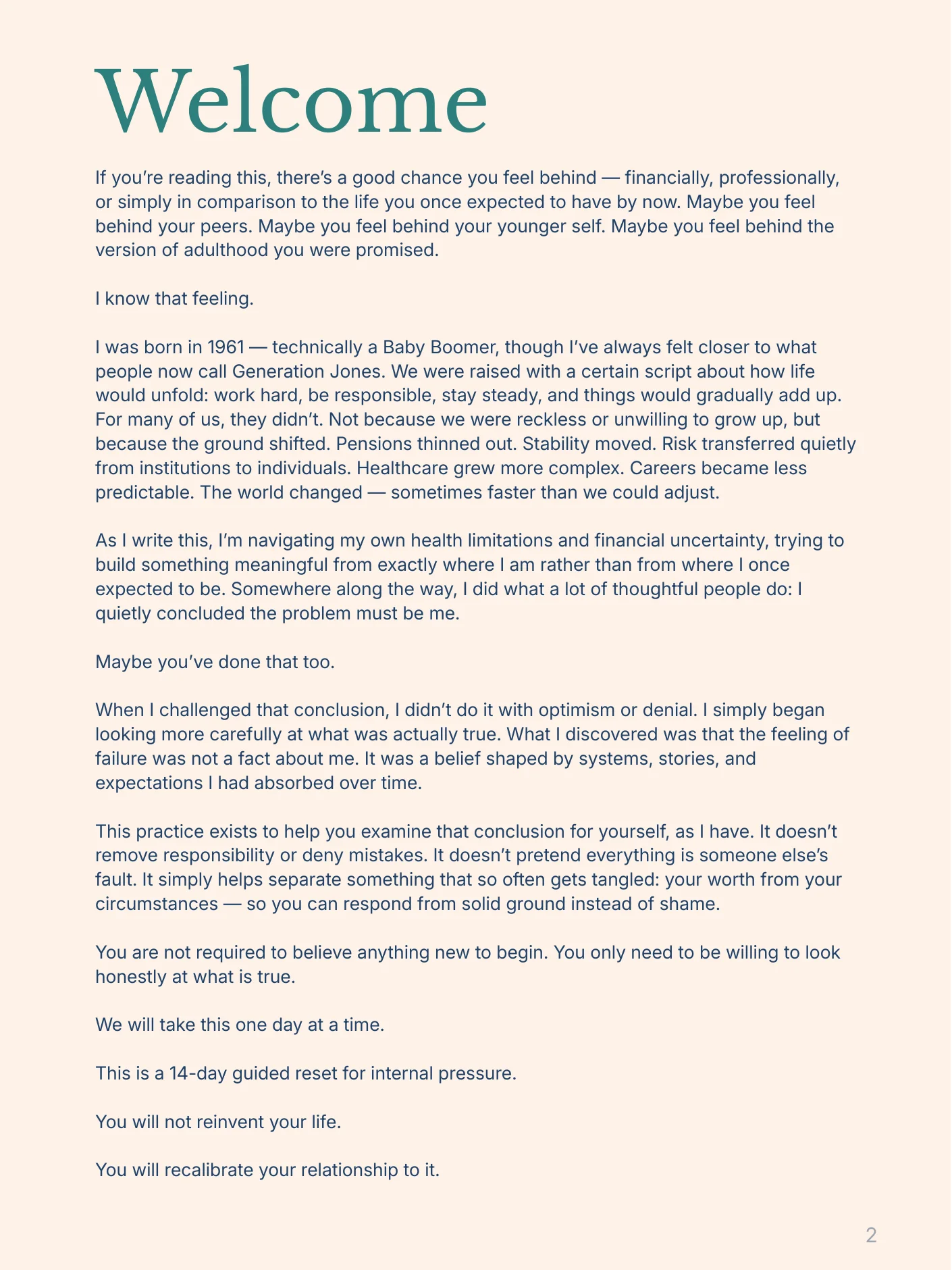 Welcome

If you're reading this, there's a good chance you feel behind — financially, professionally, or simply in comparison to the life you once expected to have by now. Maybe you feel behind your peers. Maybe you feel behind your younger self. Maybe you feel behind the version of adulthood you were promised.

I know that feeling.

I was born in 1961 — technically a Baby Boomer, though I've always felt closer to what people now call Generation Jones. We were raised with a certain script about how life would unfold: work hard, be responsible, stay steady, and things would gradually add up. For many of us, they didn't. Not because we were reckless or unwilling to grow up, but because the ground shifted. Pensions thinned out. Stability moved. Risk transferred quietly from institutions to individuals. Healthcare grew more complex. Careers became less predictable. The world changed — sometimes faster than we could adjust.

As I write this, I'm navigating my own health limitations and financial uncertainty, trying to build something meaningful from exactly where I am rather than from where I once expected to be. Somewhere along the way, I did what a lot of thoughtful people do: I quietly concluded the problem must be me.

Maybe you've done that too.

When I challenged that conclusion, I didn't do it with optimism or denial. I simply began looking more carefully at what was actually true. What I discovered was that the feeling of failure was not a fact about me. It was a belief shaped by systems, stories, and expectations I had absorbed over time.

This practice exists to help you examine that conclusion for yourself, as I have. It doesn't remove responsibility or deny mistakes. It doesn't pretend everything is someone else's fault. It simply helps separate something that so often gets tangled: your worth from your circumstances — so you can respond from solid ground instead of shame.

You are not required to believe anything new to begin. You only need to be willing to look honestly at what is true.

We will take this one day at a time.

This is a 14-day guided reset for internal pressure.

You will not reinvent your life.

You will recalibrate your relationship to it.

2